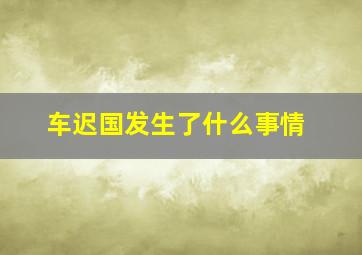 车迟国发生了什么事情